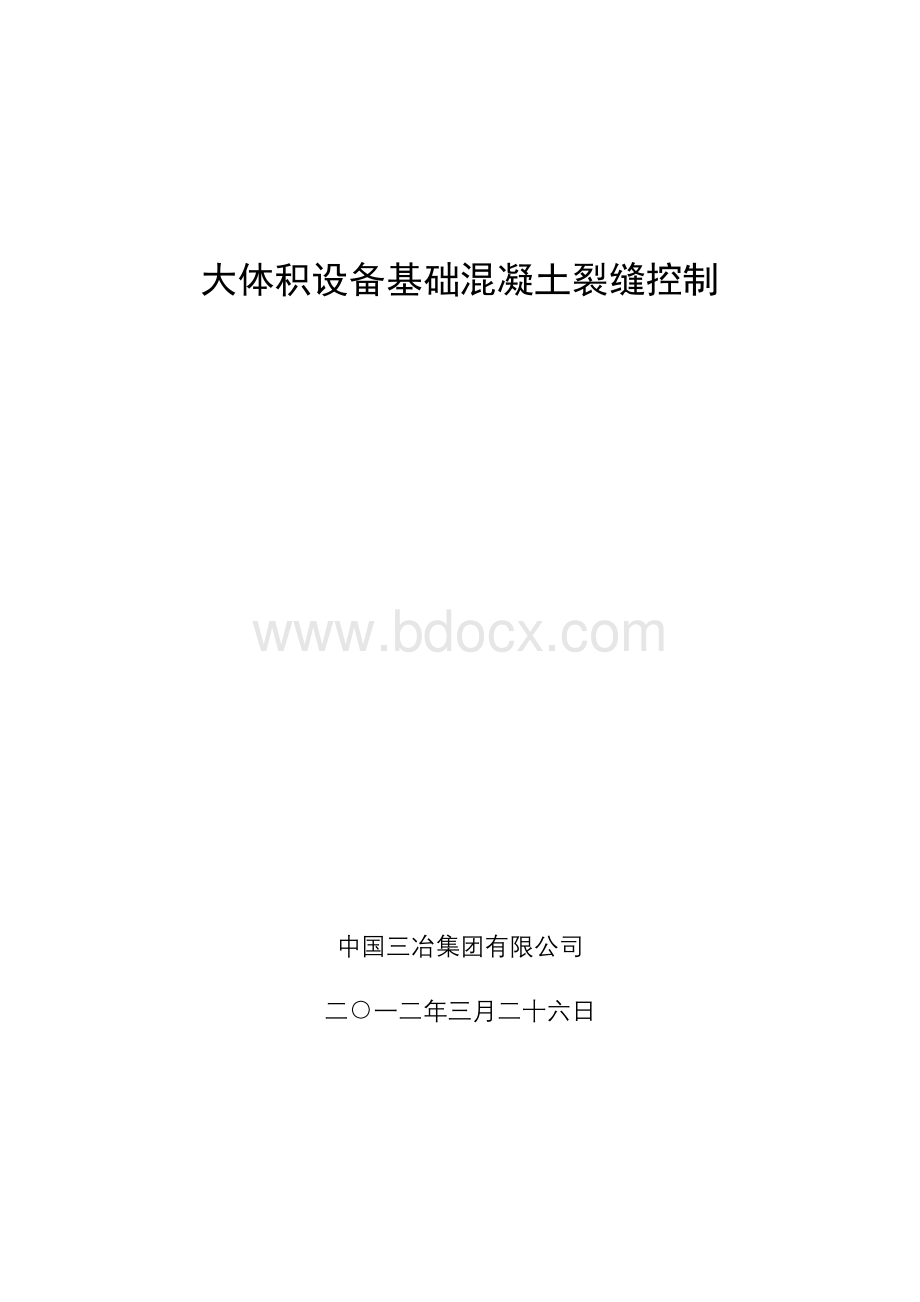 大体积设备基础混凝土裂缝控制

www.bdocx.com

中国三冶集团有限公司

二〇一二年三月二十六日